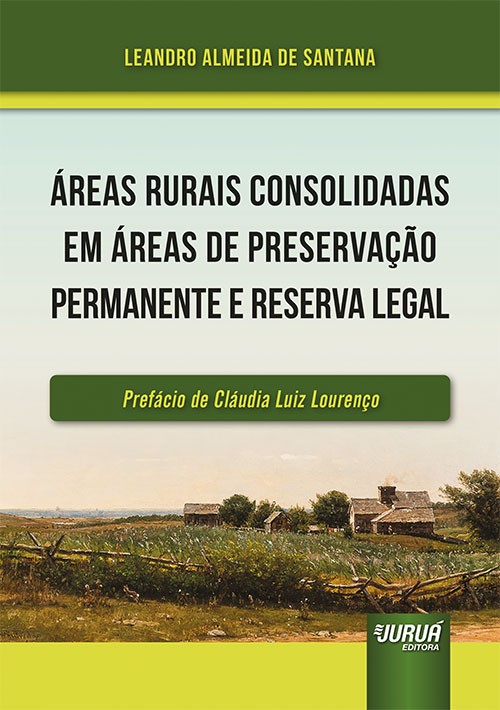 LEANDRO ALMEIDA DE SANTANA

ÁREAS RURAIS CONSOLIDADAS EM ÁREAS DE PRESERVAÇÃO PERMANENTE E RESERVA LEGAL

Prefácio de Cláudia Luiz Lourenço

JURUÁ
EDITORA